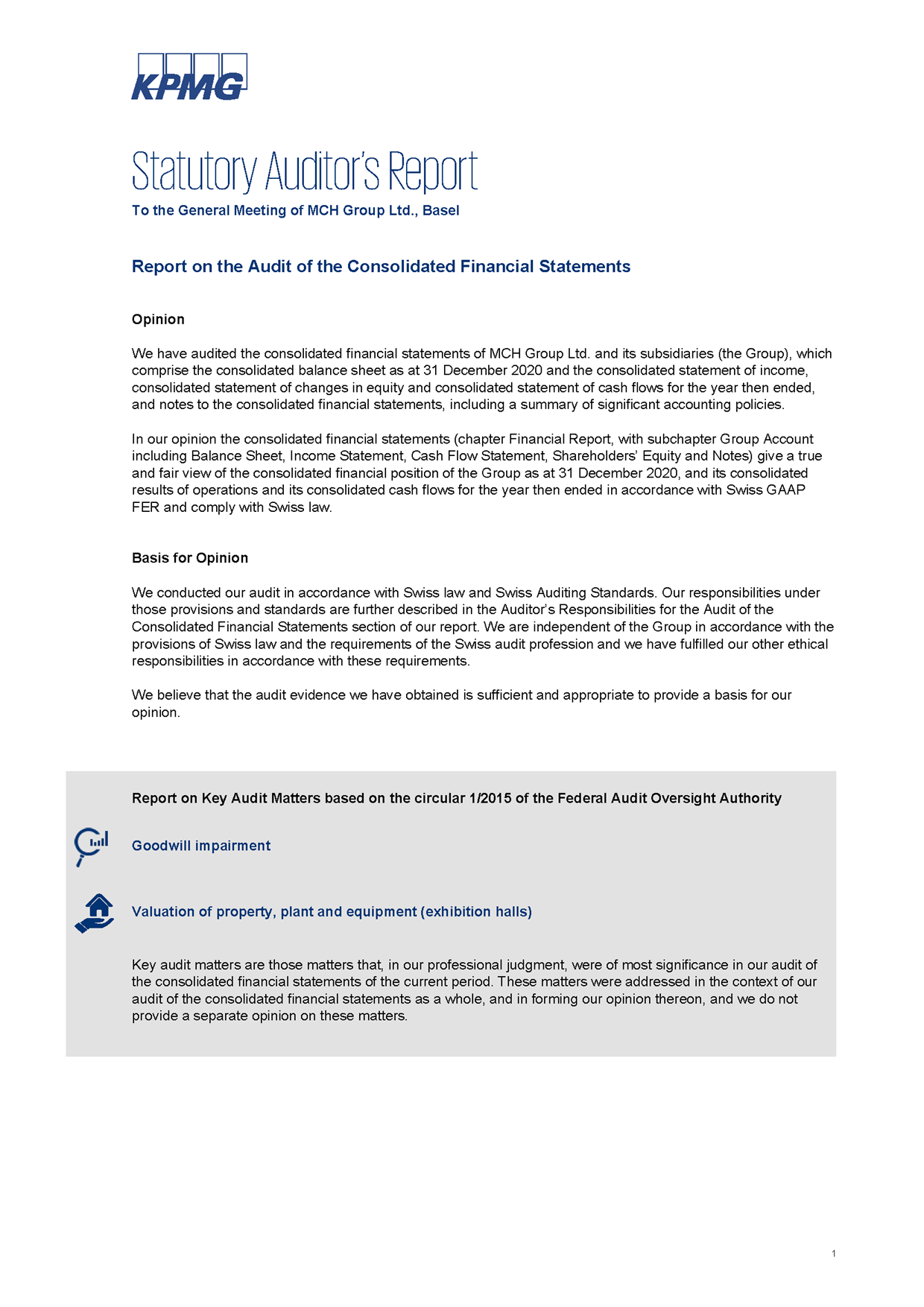 KPMG

Statutory Auditor's Report

To the General Meeting of MCH Group Ltd., Basel

Report on the Audit of the Consolidated Financial Statements

Opinion

We have audited the consolidated financial statements of MCH Group Ltd. and its subsidiaries (the Group), which comprise the consolidated balance sheet as at 31 December 2020 and the consolidated statement of income, consolidated statement of changes in equity and consolidated statement of cash flows for the year then ended, and notes to the consolidated financial statements, including a summary of significant accounting policies.

In our opinion the consolidated financial statements (chapter Financial Report, with subchapter Group Account including Balance Sheet, Income Statement, Cash Flow Statement, Shareholders' Equity and Notes) give a true and fair view of the consolidated financial position of the Group as at 31 December 2020, and its consolidated results of operations and its consolidated cash flows for the year then ended in accordance with Swiss GAAP FER and comply with Swiss law.

Basis for Opinion

We conducted our audit in accordance with Swiss law and Swiss Auditing Standards. Our responsibilities under those provisions and standards are further described in the Auditor's Responsibilities for the Audit of the Consolidated Financial Statements section of our report. We are independent of the Group in accordance with the provisions of Swiss law and the requirements of the Swiss audit profession and we have fulfilled our other ethical responsibilities in accordance with these requirements.

We believe that the audit evidence we have obtained is sufficient and appropriate to provide a basis for our opinion.

Report on Key Audit Matters based on the circular 1/2015 of the Federal Audit Oversight Authority

Goodwill impairment

Valuation of property, plant and equipment (exhibition halls)

Key audit matters are those matters that, in our professional judgment, were of most significance in our audit of the consolidated financial statements of the current period. These matters were addressed in the context of our audit of the consolidated financial statements as a whole, and in forming our opinion thereon, and we do not provide a separate opinion on these matters.

1